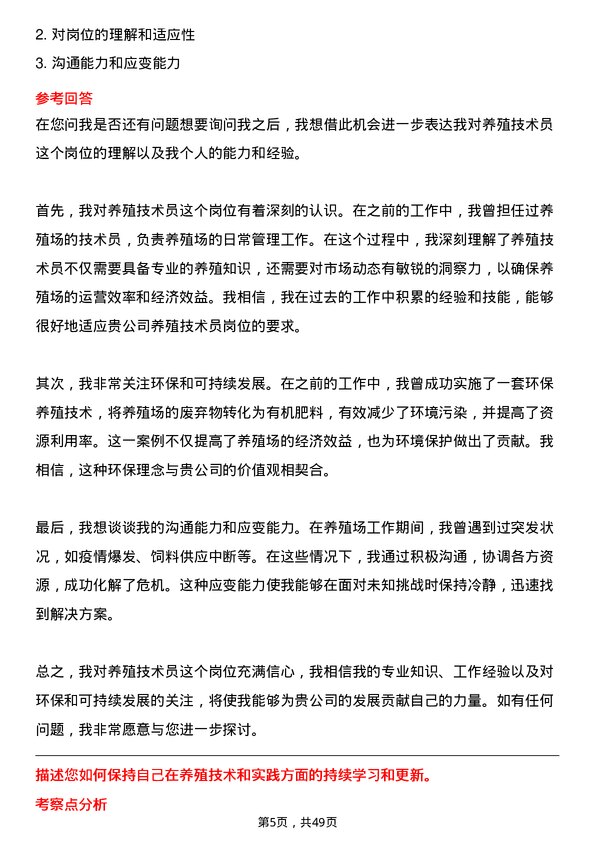 2. 对岗位的理解和适应性
3. 沟通能力和应变能力

参考回答
在您问我是否还有问题想要询问我之后，我想借此机会进一步表达我对养殖技术员这个岗位的理解以及我个人的能力和经验。

首先，我对养殖技术员这个岗位有着深刻的认识。在之前的工作中，我曾担任过养殖场的技术员，负责养殖场的日常管理工作。在这个过程中，我深刻理解了养殖技术员不仅需要具备专业的养殖知识，还需要对市场动态有敏锐的洞察力，以确保养殖场的运营效率和经济效益。我相信，我在过去的工作中积累的经验和技能，能够很好地适应贵公司养殖技术员岗位的要求。

其次，我非常关注环保和可持续发展。在之前的工作中，我曾成功实施了一套环保养殖技术，将养殖场的废弃物转化为有机肥料，有效减少了环境污染，并提高了资源利用率。这一案例不仅提高了养殖场的经济效益，也为环境保护做出了贡献。我相信，这种环保理念与贵公司的价值观相契合。

最后，我想谈谈我的沟通能力和应变能力。在养殖场工作期间，我曾遇到过突发状况，如疫情爆发、饲料供应中断等。在这些情况下，我通过积极沟通，协调各方资源，成功化解了危机。这种应变能力使我能够在面对未知挑战时保持冷静，迅速找到解决方案。

总之，我对养殖技术员这个岗位充满信心，我相信我的专业知识、工作经验以及对环保和可持续发展的关注，将使我能够为贵公司的发展贡献自己的力量。如有任何问题，我非常愿意与您进一步探讨。

描述您如何保持自己在养殖技术和实践方面的持续学习和更新。
考察点分析

第5页，共49页